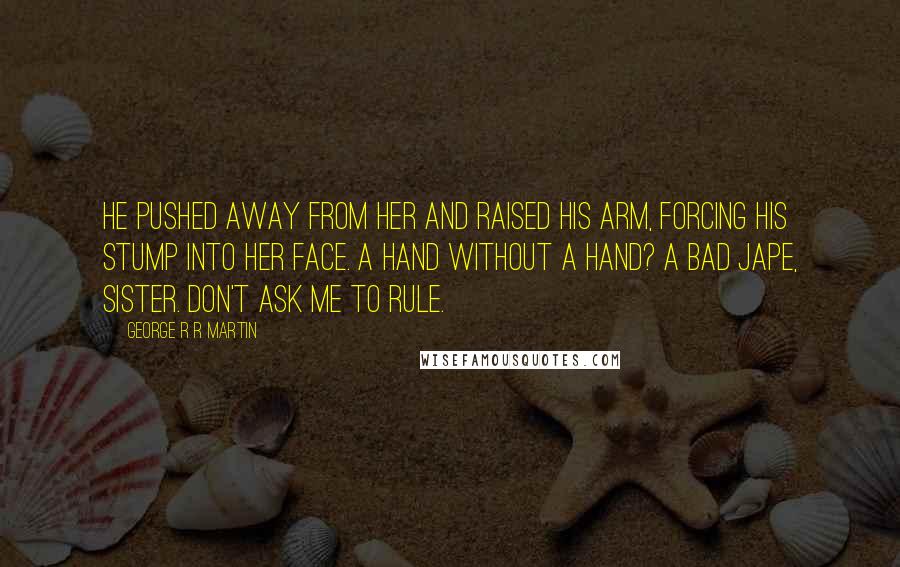 HE PUSHED AWAY FROM HER AND RAISED HIS ARM, FORCING HIS STUMP INTO HER FACE. A HAND WITHOUT A HAND? A BAD JAPE, SISTER. DON'T ASK ME TO RULE.

GEORGE R R MARTIN

WISEFAMOUSQUOTES.COM